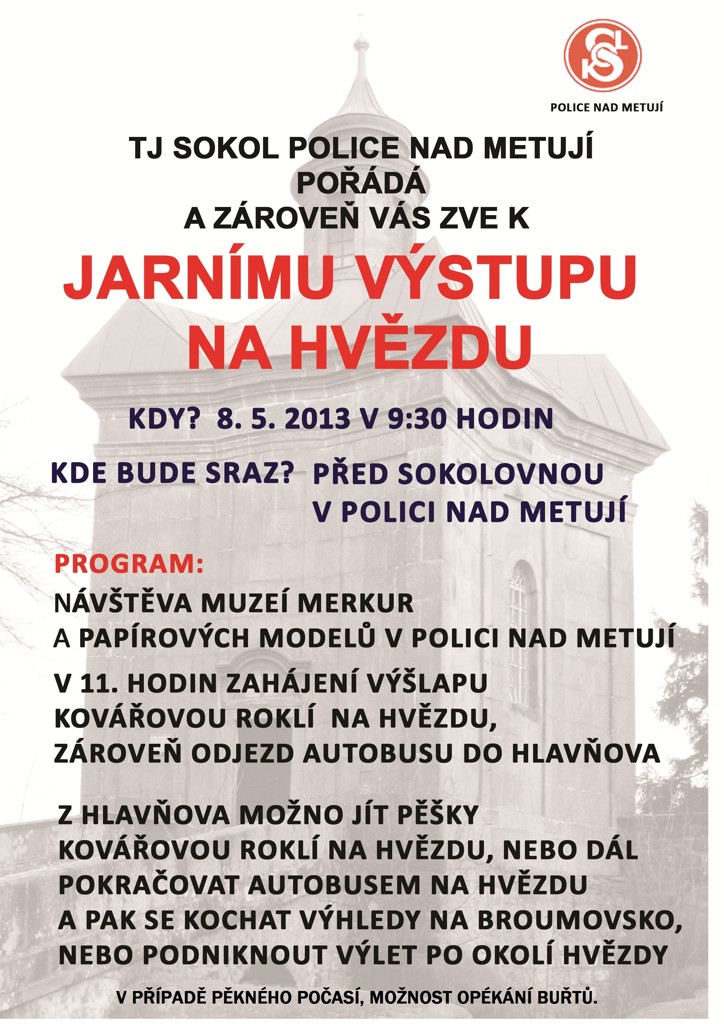 POLICE NAD METUJÍ

TJ SOKOL POLICE NAD METUJÍ
POŘÁDÁ
A ZÁROVEŇ VÁS ZVE K

JARNÍMU VÝSTUPU
NA HVĚZDU

KDY? 8. 5. 2013 V 9:30 HODIN

KDE BUDE SRAZ? PŘED SOKOLOVNOU
V POLICI NAD METUJÍ

PROGRAM:

NÁVŠTĚVA MUZEÍ MERKUR
A PAPÍROVÝCH MODELŮ V POLICI NAD METUJÍ

V 11. HODIN ZAHÁJENÍ VÝŠLAPU
KOVÁŘOVOU ROKLÍ NA HVĚZDU,
ZÁROVEŇ ODJEZD AUTOBUSU DO HLAVŇOVA

Z HLAVŇOVA MOŽNO JÍT PĚŠKY
KOVÁŘOVOU ROKLÍ NA HVĚZDU, NEBO DÁL
POKRAČOVAT AUTOBUSEM NA HVĚZDU
A PAK SE KOCHAT VÝHLEDY NA BROUMOVSKO,
NEBO PODNIKNOUT VÝLET PO OKOLÍ HVĚZDY

V PŘÍPADĚ PĚKNÉHO POČASÍ, MOŽNOST OPÉKÁNÍ BUŘTŮ.